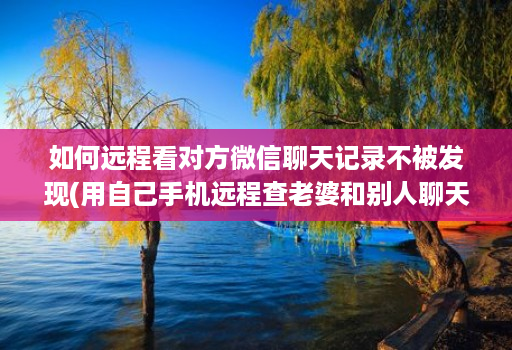 如何远程看对方微信聊天记录不被发现(用自己手机远程查老婆和别人聊天